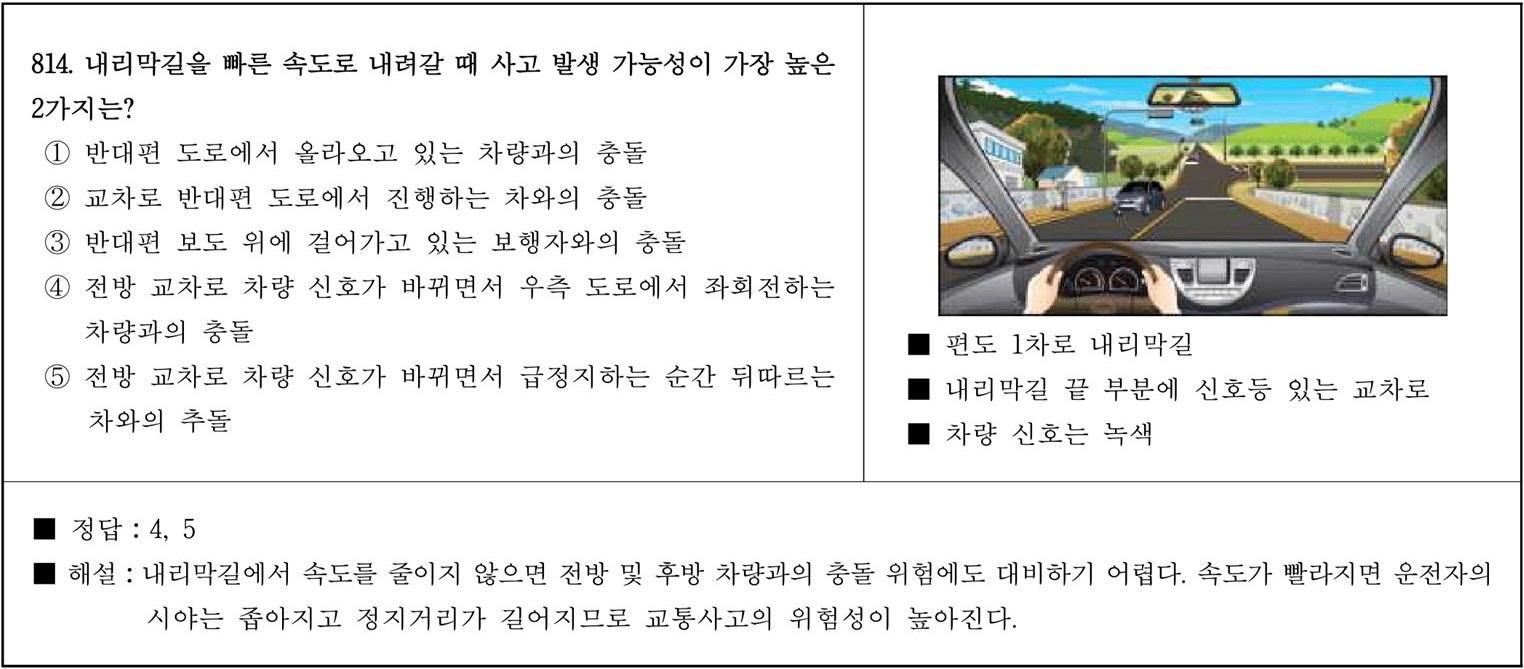 814. 내리막길을 빠른 속도로 내려갈 때 사고 발생 가능성이 가장 높은 2가지는?
① 반대편 도로에서 올라오고 있는 차량과의 충돌
② 교차로 반대편 도로에서 진행하는 차와의 충돌
③ 반대편 보도 위에 걸어가고 있는 보행자와의 충돌
④ 전방 교차로 차량 신호가 바뀌면서 우측 도로에서 좌회전하는 차량과의 충돌
⑤ 전방 교차로 차량 신호가 바뀌면서 급정지하는 순간 뒤따르는 차와의 추돌

■ 편도 1차로 내리막길
■ 내리막길 끝 부분에 신호등 있는 교차로
■ 차량 신호는 녹색

■ 정답 : 4, 5
■ 해설 : 내리막길에서 속도를 줄이지 않으면 전방 및 후방 차량과의 충돌 위험에도 대비하기 어렵다. 속도가 빨라지면 운전자의 시야는 좁아지고 정지거리가 길어지므로 교통사고의 위험성이 높아진다.